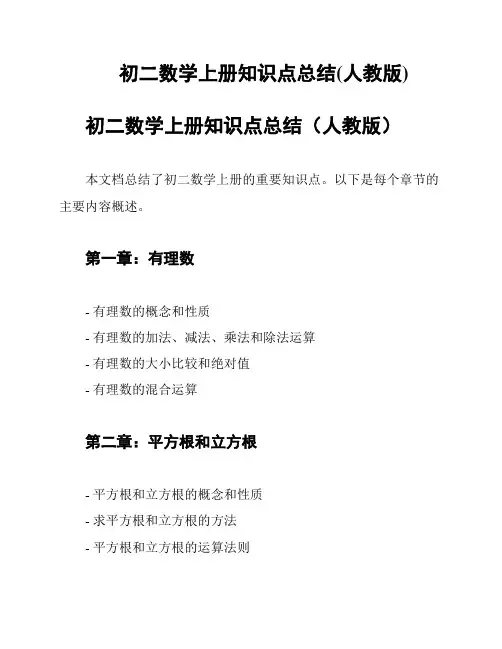 初二数学上册知识点总结(人教版)

初二数学上册知识点总结（人教版）

本文档总结了初二数学上册的重要知识点。以下是每个章节的主要内容概述。

第一章：有理数

- 有理数的概念和性质
- 有理数的加法、减法、乘法和除法运算
- 有理数的大小比较和绝对值
- 有理数的混合运算

第二章：平方根和立方根

- 平方根和立方根的概念和性质
- 求平方根和立方根的方法
- 平方根和立方根的运算法则